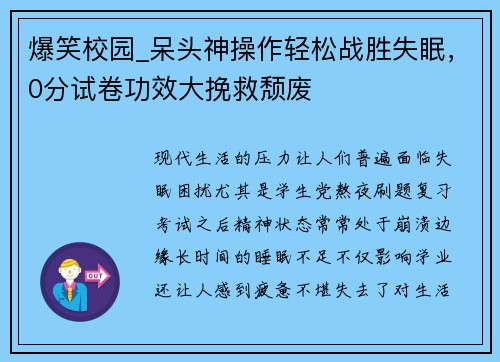 爆笑校园_呆头神操作轻松战胜失眠，0分试卷功效大挽救颓废

现代生活的压力让人们普遍面临失眠困扰尤其是学生党熬夜刷题复习考试之后精神状态常常处于崩溃边缘长时间的睡眠不足不仅影响学业还让人感到疲惫不堪失去了对生活

OUT